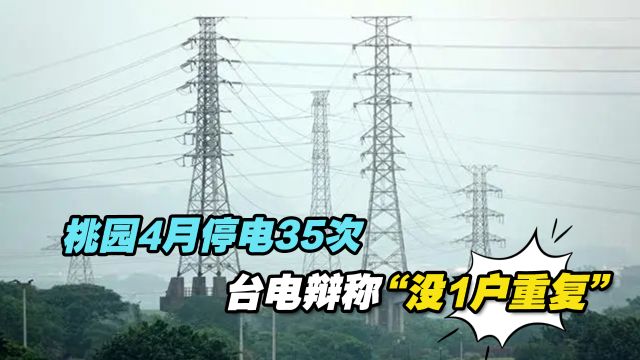 桃园4月停电35次

台电辩称“没1户重复”